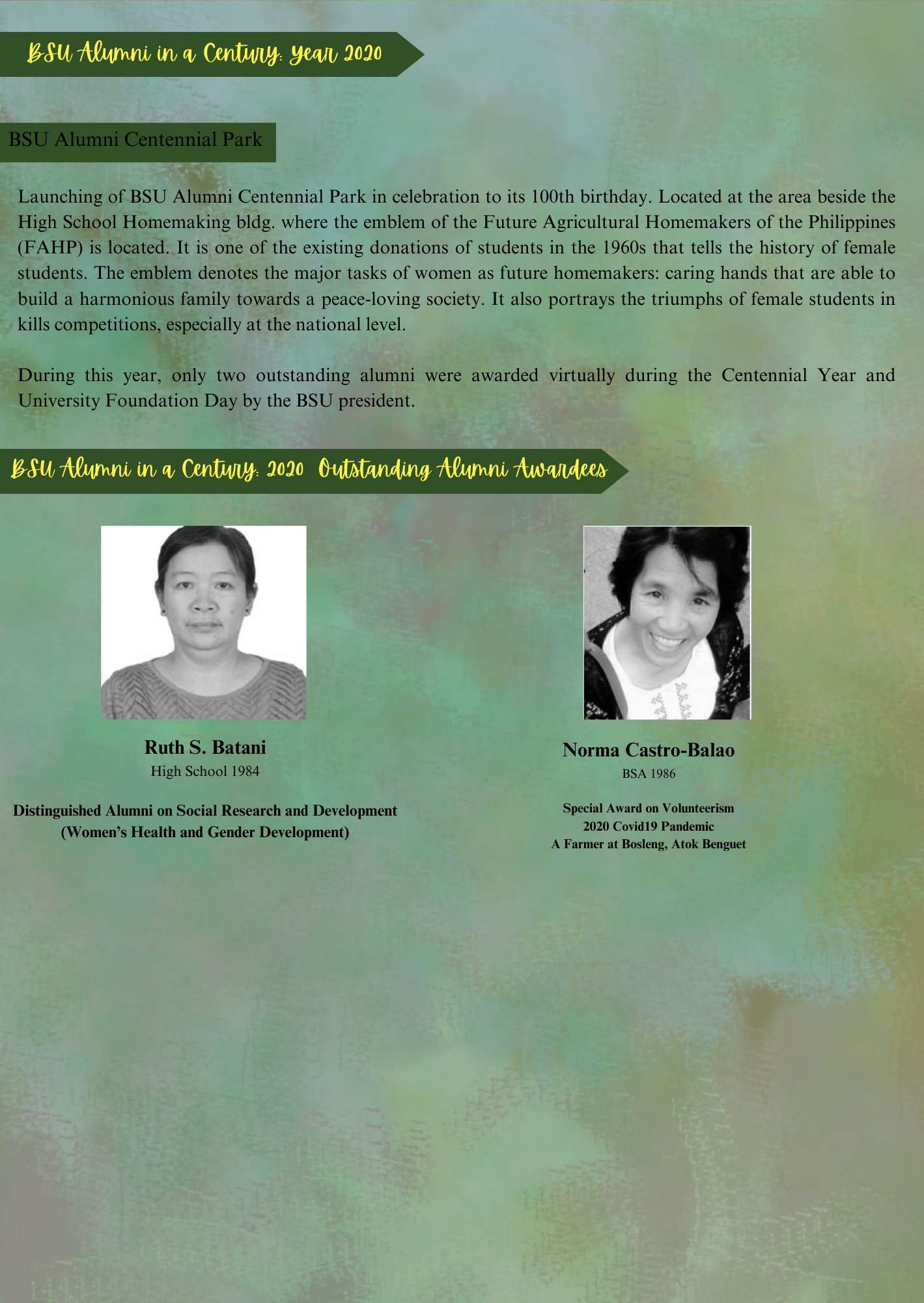 BSU Alumni in a Century: Year 2020

BSU Alumni Centennial Park

Launching of BSU Alumni Centennial Park in celebration to its 100th birthday. Located at the area beside the High School Homemaking bldg. where the emblem of the Future Agricultural Homemakers of the Philippines (FAHP) is located. It is one of the existing donations of students in the 1960s that tells the history of female students. The emblem denotes the major tasks of women as future homemakers: caring hands that are able to build a harmonious family towards a peace-loving society. It also portrays the triumphs of female students in kills competitions, especially at the national level.

During this year, only two outstanding alumni were awarded virtually during the Centennial Year and University Foundation Day by the BSU president.

BSU Alumni in a Century: 2020 Outstanding Alumni Awardees

Ruth S. Batani
High School 1984

Distinguished Alumni on Social Research and Development
(Women's Health and Gender Development)

Norma Castro-Balao
BSA 1986

Special Award on Volunteerism
2020 Covid19 Pandemic
A Farmer at Bosleng, Atok Benguet